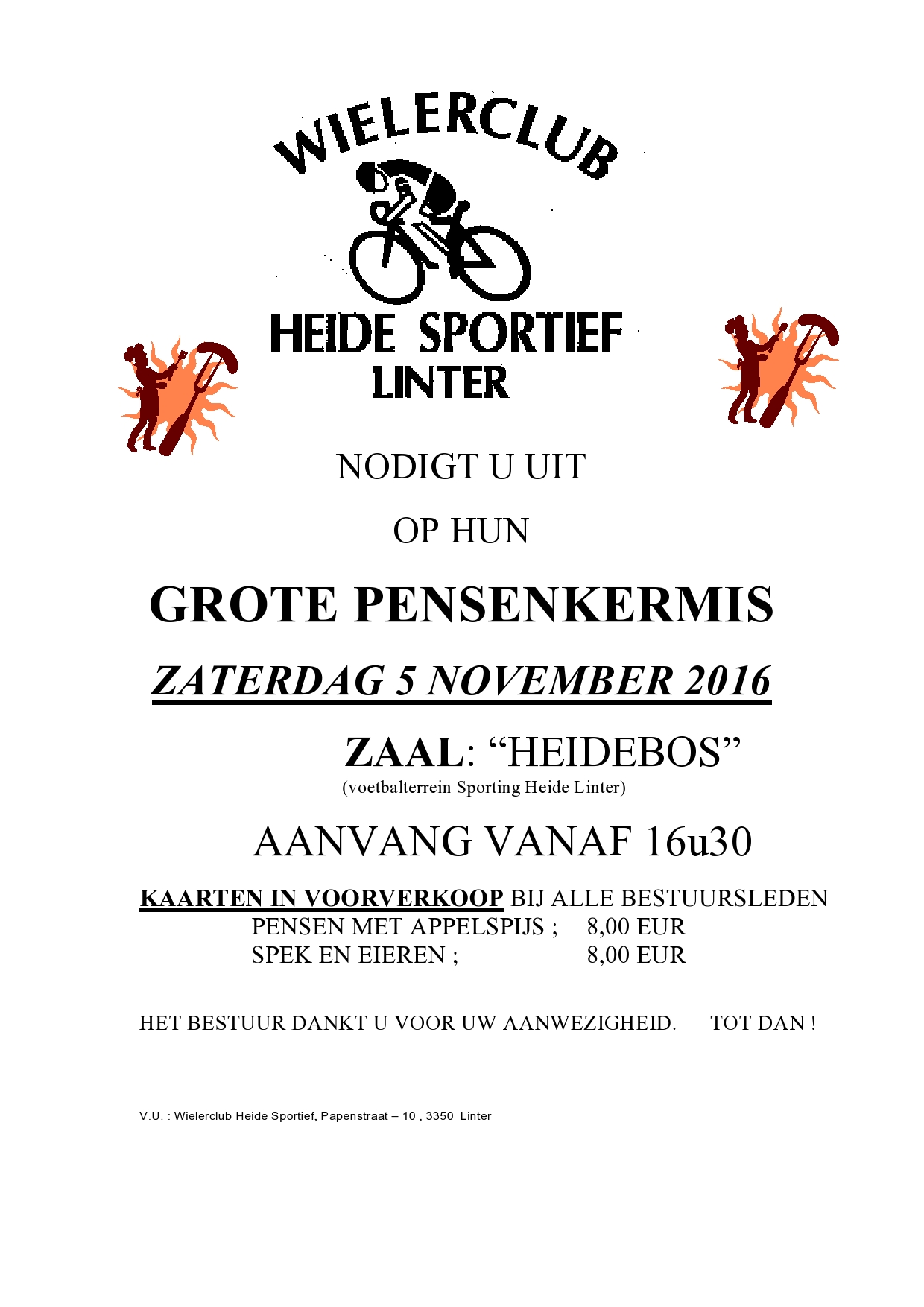 WIELERCLUB

HEIDE SPORTIEF
LINTER

NODIGT U UIT

OP HUN

GROTE PENSENKERMIS

ZATERDAG 5 NOVEMBER 2016

ZAAL: “HEIDEBOS”
(voetbalterrein Sporting Heide Linter)

AANVANG VANAF 16u30

KAARTEN IN VOORVERKOOP BIJ ALLE BESTUURSLEDEN
PENSEN MET APPELSPIJS ; 8,00 EUR
SPEK EN EIEREN ; 8,00 EUR

HET BESTUUR DANKT U VOOR UW AANWEZIGHEID. TOT DAN !

V.U. : Wielerclub Heide Sportief, Papenstraat – 10 , 3350 Linter